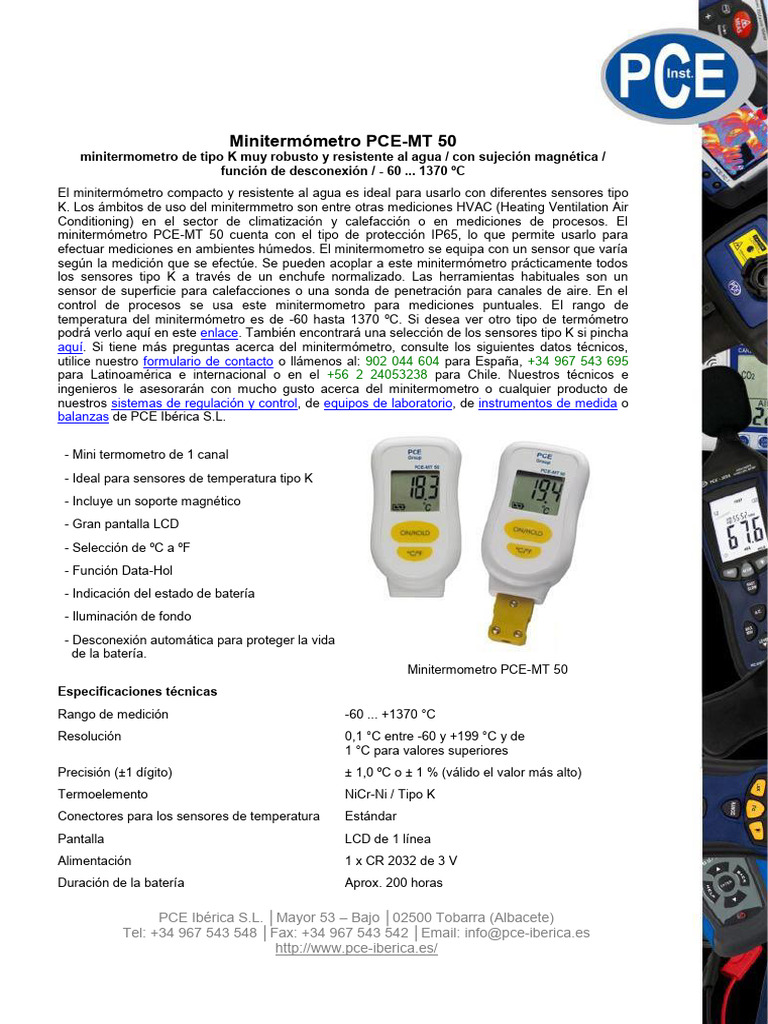 PCE Inst.

Minitermómetro PCE-MT 50

minitermometro de tipo K muy robusto y resistente al agua / con sujeción magnética / función de desconexión / - 60 ... 1370 ºC

El minitermómetro compacto y resistente al agua es ideal para usarlo con diferentes sensores tipo K. Los ámbitos de uso del minitermmetro son entre otras mediciones HVAC (Heating Ventilation Air Conditioning) en el sector de climatización y calefacción o en mediciones de procesos. El minitermómetro PCE-MT 50 cuenta con el tipo de protección IP65, lo que permite usarlo para efectuar mediciones en ambientes húmedos. El minitermometro se equipa con un sensor que varía según la medición que se efectúe. Se pueden acoplar a este minitermómetro prácticamente todos los sensores tipo K a través de un enchufe normalizado. Las herramientas habituales son un sensor de superficie para calefacciones o una sonda de penetración para canales de aire. En el control de procesos se usa este minitermometro para mediciones puntuales. El rango de temperatura del minitermómetro es de -60 hasta 1370 ºC. Si desea ver otro tipo de termómetro podrá verlo aquí en este enlace. También encontrará una selección de los sensores tipo K si pincha aquí. Si tiene más preguntas acerca del minitermómetro, consulte los siguientes datos técnicos, utilice nuestro formulario de contacto o llámenos al: 902 044 604 para España, +34 967 543 695 para Latinoamérica e internacional o en el +56 2 24053238 para Chile. Nuestros técnicos e ingenieros le asesorarán con mucho gusto acerca del minitermometro o cualquier producto de nuestros sistemas de regulación y control, de equipos de laboratorio, de instrumentos de medida o balanzas de PCE Ibérica S.L.

- Mini termometro de 1 canal
- Ideal para sensores de temperatura tipo K
- Incluye un soporte magnético
- Gran pantalla LCD
- Selección de ºC a ºF
- Función Data-Hol
- Indicación del estado de batería
- Iluminación de fondo
- Desconexión automática para proteger la vida de la batería.

PCE Group PCE-MT 50 18.3 °C ON/HOLD °C/°F
PCE Group PCE-MT 50 19.4 °C ON/HOLD °C/°F

Minitermometro PCE-MT 50

Especificaciones técnicas

| | |
|---|---|
| Rango de medición | -60 ... +1370 °C |
| Resolución | 0,1 °C entre -60 y +199 °C y de 1 °C para valores superiores |
| Precisión (±1 dígito) | ± 1,0 ºC o ± 1 % (válido el valor más alto) |
| Termoelemento | NiCr-Ni / Tipo K |
| Conectores para los sensores de temperatura | Estándar |
| Pantalla | LCD de 1 línea |
| Alimentación | 1 x CR 2032 de 3 V |
| Duración de la batería | Aprox. 200 horas |

PCE Ibérica S.L. │Mayor 53 – Bajo │02500 Tobarra (Albacete)
Tel: +34 967 543 548 │Fax: +34 967 543 542 │Email: info@pce-iberica.es
http://www.pce-iberica.es/